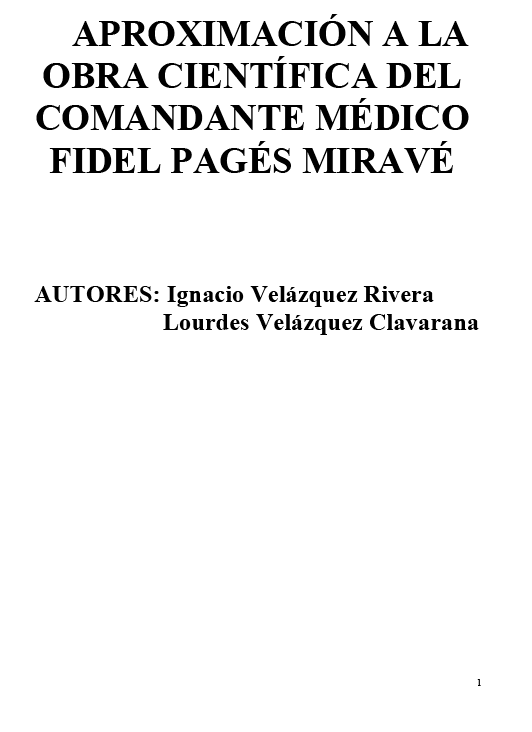 APROXIMACIÓN A LA OBRA CIENTÍFICA DEL COMANDANTE MÉDICO FIDEL PAGÉS MIRAVÉ

AUTORES: Ignacio Velázquez Rivera
Lourdes Velázquez Clavarana

1